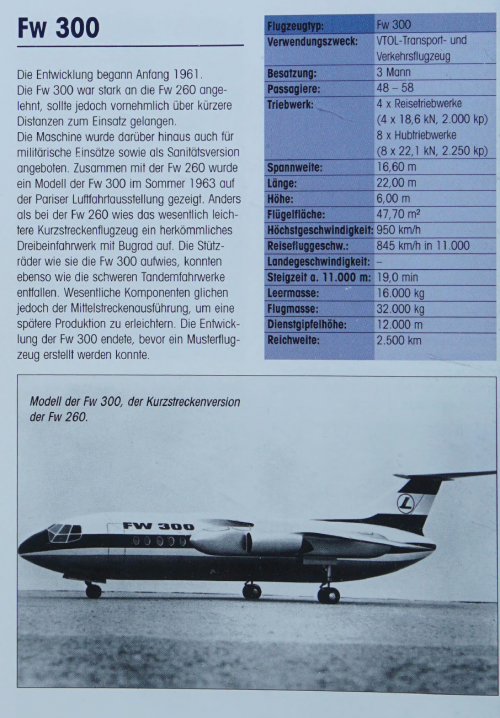 Fw 300

Die Entwicklung begann Anfang 1961. Die Fw 300 war stark an die Fw 260 angelehnt, sollte jedoch vornehmlich über kürzere Distanzen zum Einsatz gelangen. Die Maschine wurde darüber hinaus auch für militärische Einsätze sowie als Sanitätsversion angeboten. Zusammen mit der Fw 260 wurde ein Modell der Fw 300 im Sommer 1963 auf der Pariser Luftfahrtausstellung gezeigt. Anders als bei der Fw 260 wies das wesentlich leichtere Kurzstreckenflugzeug ein herkömmliches Dreibeinfahrwerk mit Bugrad auf. Die Stützräder wie sie die Fw 300 aufwies, konnten ebenso wie die schweren Tandemfahrwerke entfallen. Wesentliche Komponenten glichen jedoch der Mittelstreckenausführung, um eine spätere Produktion zu erleichtern. Die Entwicklung der Fw 300 endete, bevor ein Musterflugzeug erstellt werden konnte.

| Flugzeugtyp: | Fw 300 |
|---|---|
| Verwendungszweck: | VTOL-Transport- und Verkehrsflugzeug |
| Besatzung: | 3 Mann |
| Passagiere: | 48 – 58 |
| Triebwerk: | 4 x Reisetriebwerke (4 x 18,6 kN, 2.000 kp) 8 x Hubtriebwerke (8 x 22,1 kN, 2.250 kp) |
| Spannweite: | 16,60 m |
| Länge: | 22,00 m |
| Höhe: | 6,00 m |
| Flügelfläche: | 47,70 m² |
| Höchstgeschwindigkeit: | 950 km/h |
| Reisefluggeschw.: | 845 km/h in 11.000 |
| Landegeschwindigkeit: | – |
| Steigzeit a. 11.000 m: | 19,0 min |
| Leermasse: | 16.000 kg |
| Flugmasse: | 32.000 kg |
| Dienstgipfelhöhe: | 12.000 m |
| Reichweite: | 2.500 km |

Modell der Fw 300, der Kurzstreckenversion der Fw 260.

FW 300

L